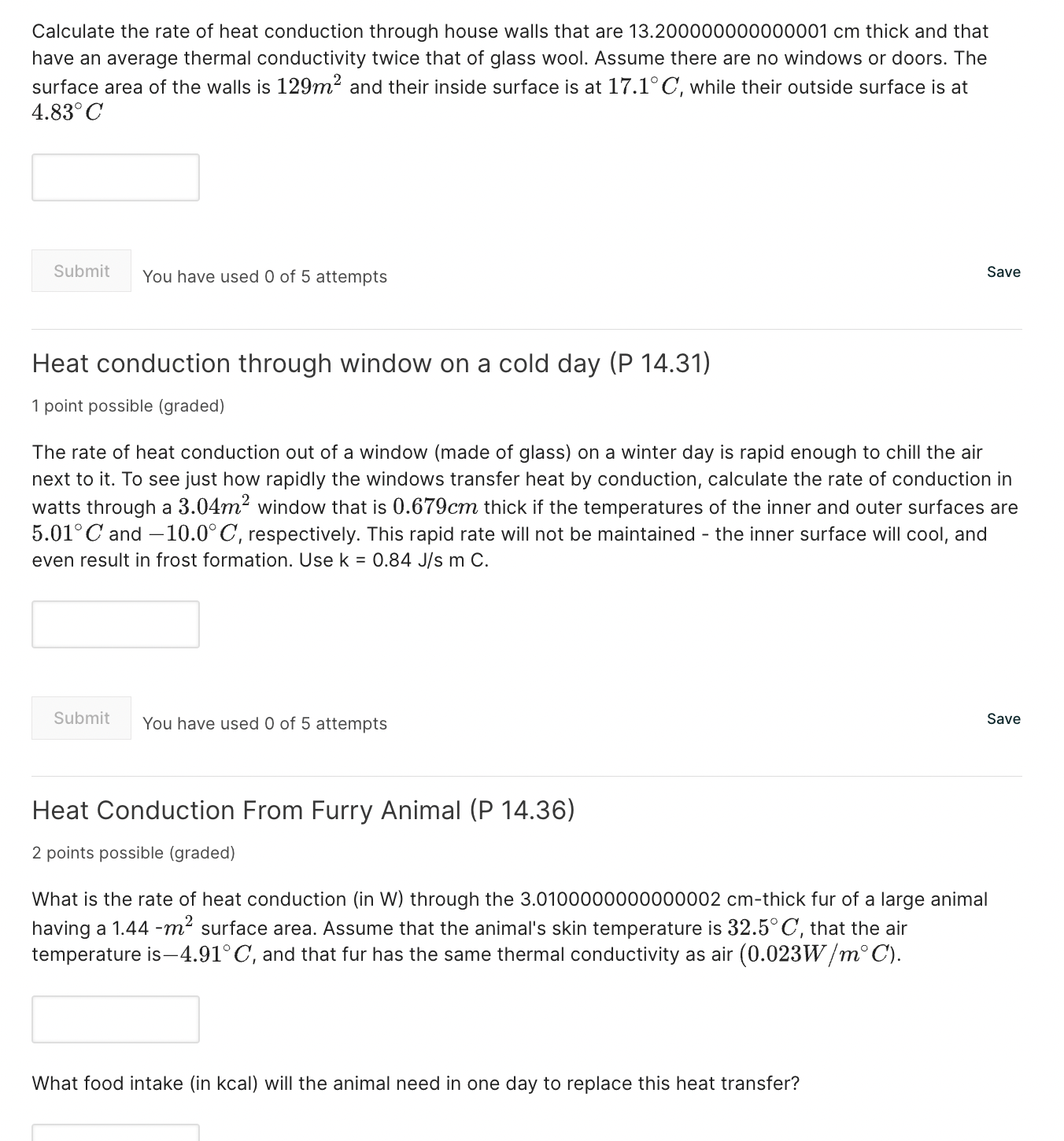 Calculate the rate of heat conduction through house walls that are 13.200000000000001 cm thick and that have an average thermal conductivity twice that of glass wool. Assume there are no windows or doors. The surface area of the walls is $129m^2$ and their inside surface is at $17.1^\circ C$, while their outside surface is at $4.83^\circ C$

Submit You have used 0 of 5 attempts

Save

Heat conduction through window on a cold day (P 14.31)

1 point possible (graded)

The rate of heat conduction out of a window (made of glass) on a winter day is rapid enough to chill the air next to it. To see just how rapidly the windows transfer heat by conduction, calculate the rate of conduction in watts through a $3.04m^2$ window that is $0.679cm$ thick if the temperatures of the inner and outer surfaces are $5.01^\circ C$ and $-10.0^\circ C$, respectively. This rapid rate will not be maintained - the inner surface will cool, and even result in frost formation. Use k = 0.84 J/s m C.

Submit You have used 0 of 5 attempts

Save

Heat Conduction From Furry Animal (P 14.36)

2 points possible (graded)

What is the rate of heat conduction (in W) through the 3.0100000000000002 cm-thick fur of a large animal having a 1.44 -$m^2$ surface area. Assume that the animal's skin temperature is $32.5^\circ C$, that the air temperature is$-4.91^\circ C$, and that fur has the same thermal conductivity as air $(0.023W/m^\circ C)$.

What food intake (in kcal) will the animal need in one day to replace this heat transfer?